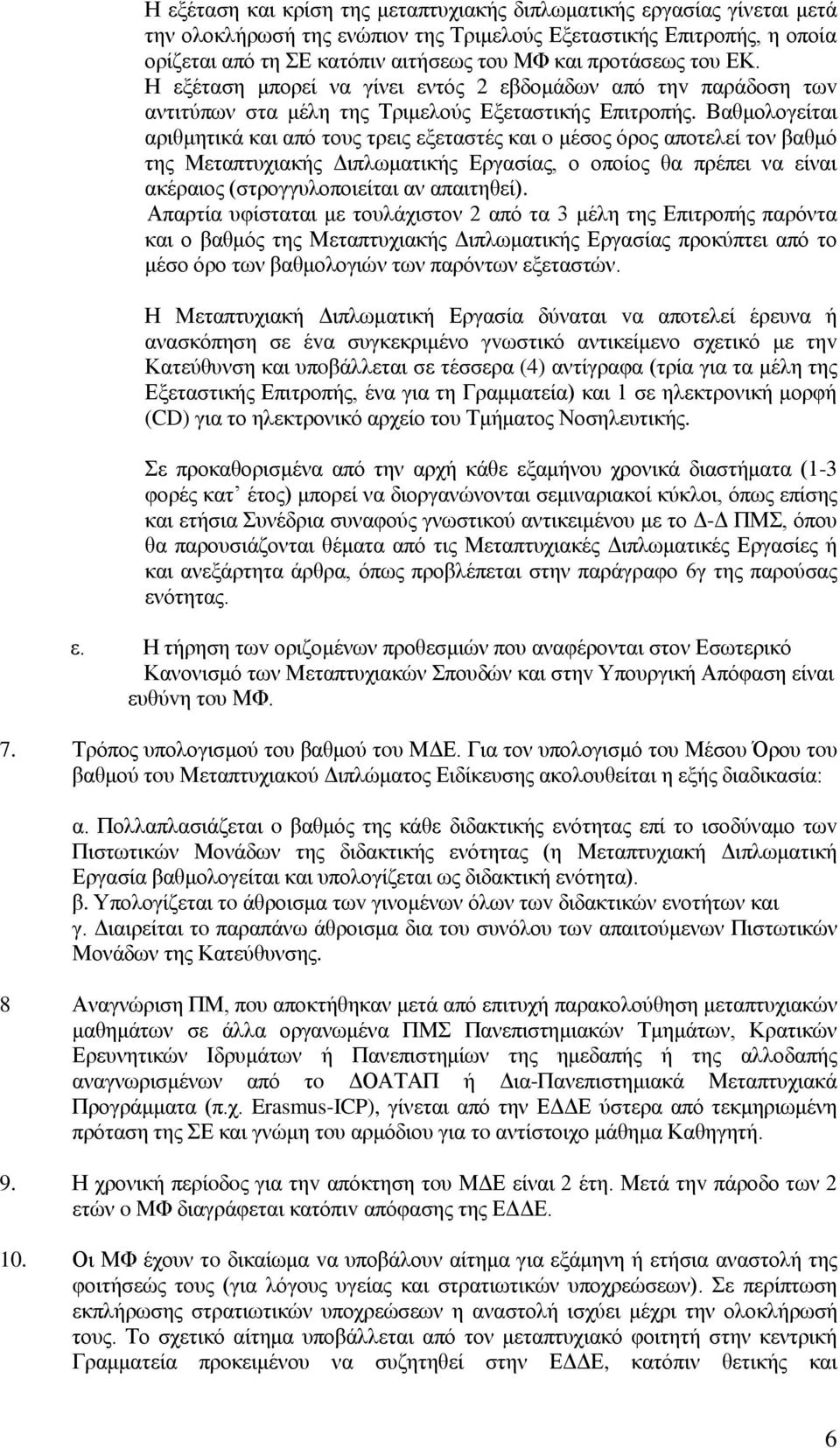 Η εξέταση και κρίση της μεταπτυχιακής διπλωματικής εργασίας γίνεται μετά την ολοκλήρωσή της ενώπιον της Τριμελούς Εξεταστικής Επιτροπής, η οποία ορίζεται από τη ΣΕ κατόπιν αιτήσεως του ΜΦ και προτάσεως του ΕΚ. Η εξέταση μπορεί να γίνει εντός 2 εβδομάδων από την παράδοση των αντιτύπων στα μέλη της Τριμελούς Εξεταστικής Επιτροπής. Βαθμολογείται αριθμητικά και από τους τρεις εξεταστές και ο μέσος όρος αποτελεί τον βαθμό της Μεταπτυχιακής Διπλωματικής Εργασίας, ο οποίος θα πρέπει να είναι ακέραιος (στρογγυλοποιείται αν απαιτηθεί).
Απαρτία υφίσταται με τουλάχιστον 2 από τα 3 μέλη της Επιτροπής παρόντα και ο βαθμός της Μεταπτυχιακής Διπλωματικής Εργασίας προκύπτει από το μέσο όρο των βαθμολογιών των παρόντων εξεταστών.

Η Μεταπτυχιακή Διπλωματική Εργασία δύναται να αποτελεί έρευνα ή ανασκόπηση σε ένα συγκεκριμένο γνωστικό αντικείμενο σχετικό με την Κατεύθυνση και υποβάλλεται σε τέσσερα (4) αντίγραφα (τρία για τα μέλη της Εξεταστικής Επιτροπής, ένα για τη Γραμματεία) και 1 σε ηλεκτρονική μορφή (CD) για το ηλεκτρονικό αρχείο του Τμήματος Νοσηλευτικής.

Σε προκαθορισμένα από την αρχή κάθε εξαμήνου χρονικά διαστήματα (1-3 φορές κατ’ έτος) μπορεί να διοργανώνονται σεμιναριακοί κύκλοι, όπως επίσης και ετήσια Συνέδρια συναφούς γνωστικού αντικειμένου με το Δ-Δ ΠΜΣ, όπου θα παρουσιάζονται θέματα από τις Μεταπτυχιακές Διπλωματικές Εργασίες ή και ανεξάρτητα άρθρα, όπως προβλέπεται στην παράγραφο 6γ της παρούσας ενότητας.

ε. Η τήρηση των οριζομένων προθεσμιών που αναφέρονται στον Εσωτερικό Κανονισμό των Μεταπτυχιακών Σπουδών και στην Υπουργική Απόφαση είναι ευθύνη του ΜΦ.

7. Τρόπος υπολογισμού του βαθμού του ΜΔΕ. Για τον υπολογισμό του Μέσου Όρου του βαθμού του Μεταπτυχιακού Διπλώματος Ειδίκευσης ακολουθείται η εξής διαδικασία:

α. Πολλαπλασιάζεται ο βαθμός της κάθε διδακτικής ενότητας επί το ισοδύναμο των Πιστωτικών Μονάδων της διδακτικής ενότητας (η Μεταπτυχιακή Διπλωματική Εργασία βαθμολογείται και υπολογίζεται ως διδακτική ενότητα).
β. Υπολογίζεται το άθροισμα των γινομένων όλων των διδακτικών ενοτήτων και
γ. Διαιρείται το παραπάνω άθροισμα δια του συνόλου των απαιτούμενων Πιστωτικών Μονάδων της Κατεύθυνσης.

8 Αναγνώριση ΠΜ, που αποκτήθηκαν μετά από επιτυχή παρακολούθηση μεταπτυχιακών μαθημάτων σε άλλα οργανωμένα ΠΜΣ Πανεπιστημιακών Τμημάτων, Κρατικών Ερευνητικών Ιδρυμάτων ή Πανεπιστημίων της ημεδαπής ή της αλλοδαπής αναγνωρισμένων από το ΔΟΑΤΑΠ ή Δια-Πανεπιστημιακά Μεταπτυχιακά Προγράμματα (π.χ. Erasmus-ICP), γίνεται από την ΕΔΔΕ ύστερα από τεκμηριωμένη πρόταση της ΣΕ και γνώμη του αρμόδιου για το αντίστοιχο μάθημα Καθηγητή.

9. Η χρονική περίοδος για την απόκτηση του ΜΔΕ είναι 2 έτη. Μετά την πάροδο των 2 ετών ο ΜΦ διαγράφεται κατόπιν απόφασης της ΕΔΔΕ.

10. Οι ΜΦ έχουν το δικαίωμα να υποβάλουν αίτημα για εξάμηνη ή ετήσια αναστολή της φοιτήσεώς τους (για λόγους υγείας και στρατιωτικών υποχρεώσεων). Σε περίπτωση εκπλήρωσης στρατιωτικών υποχρεώσεων η αναστολή ισχύει μέχρι την ολοκλήρωσή τους. Το σχετικό αίτημα υποβάλλεται από τον μεταπτυχιακό φοιτητή στην κεντρική Γραμματεία προκειμένου να συζητηθεί στην ΕΔΔΕ, κατόπιν θετικής και

6